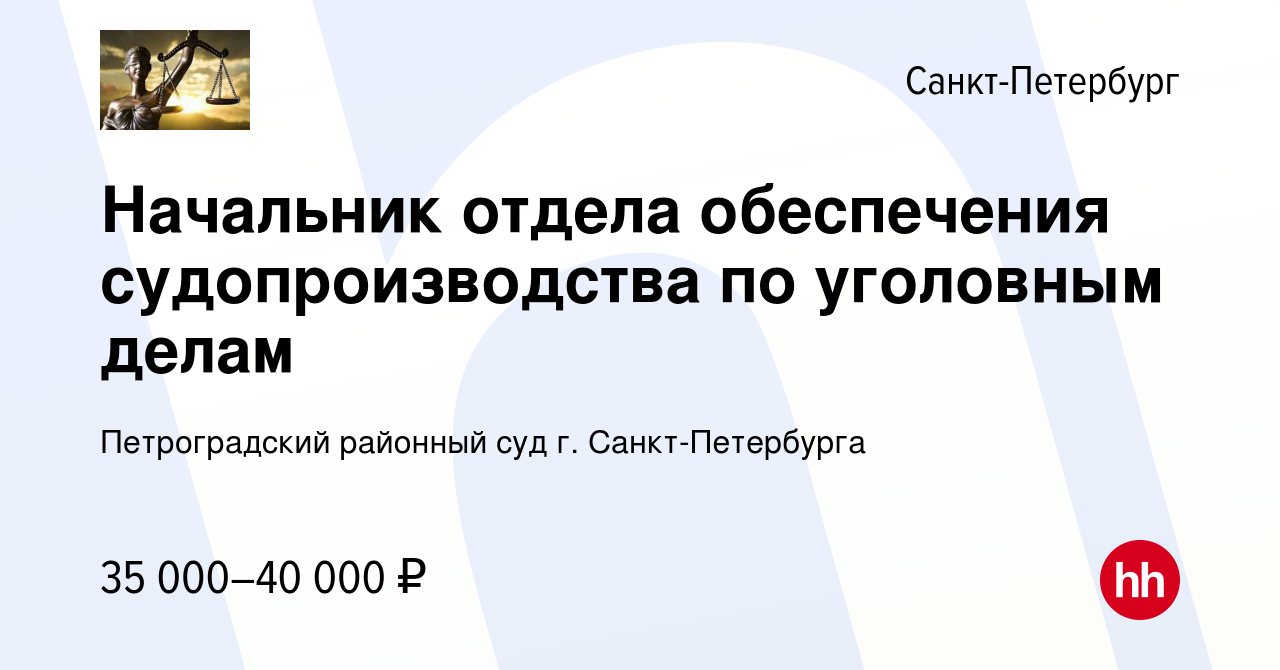 Санкт-Петербург

Начальник отдела обеспечения судопроизводства по уголовным делам

Петроградский районный суд г. Санкт-Петербурга

35 000–40 000 ₽

hh